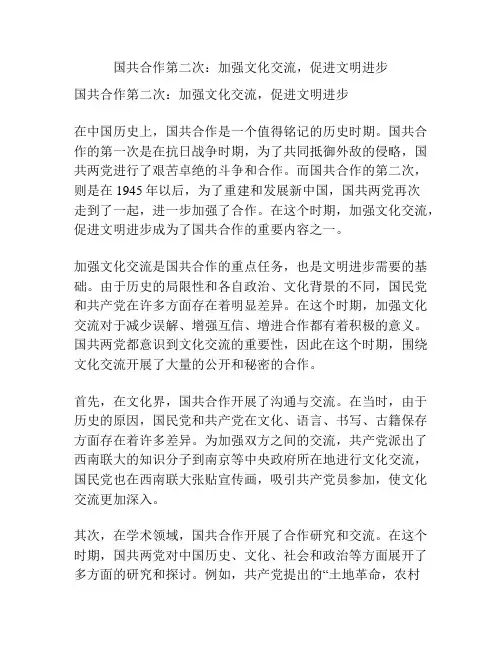 国共合作第二次：加强文化交流，促进文明进步

国共合作第二次：加强文化交流，促进文明进步

在中国历史上，国共合作是一个值得铭记的历史时期。国共合作的第一次是在抗日战争时期，为了共同抵御外敌的侵略，国共两党进行了艰苦卓绝的斗争和合作。而国共合作的第二次，则是在 1945 年以后，为了重建和发展新中国，国共两党再次走到了一起，进一步加强了合作。在这个时期，加强文化交流，促进文明进步成为了国共合作的重要内容之一。

加强文化交流是国共合作的重点任务，也是文明进步需要的基础。由于历史的局限性和各自政治、文化背景的不同，国民党和共产党在许多方面存在着明显差异。在这个时期，加强文化交流对于减少误解、增强互信、增进合作都有着积极的意义。国共两党都意识到文化交流的重要性，因此在这个时期，围绕文化交流开展了大量的公开和秘密的合作。

首先，在文化界，国共合作开展了沟通与交流。在当时，由于历史的原因，国民党和共产党在文化、语言、书写、古籍保存方面存在着许多差异。为加强双方之间的交流，共产党派出了西南联大的知识分子到南京等中央政府所在地进行文化交流，国民党也在西南联大张贴宣传画，吸引共产党员参加，使文化交流更加深入。

其次，在学术领域，国共合作开展了合作研究和交流。在这个时期，国共两党对中国历史、文化、社会和政治等方面展开了多方面的研究和探讨。例如，共产党提出的“土地革命，农村